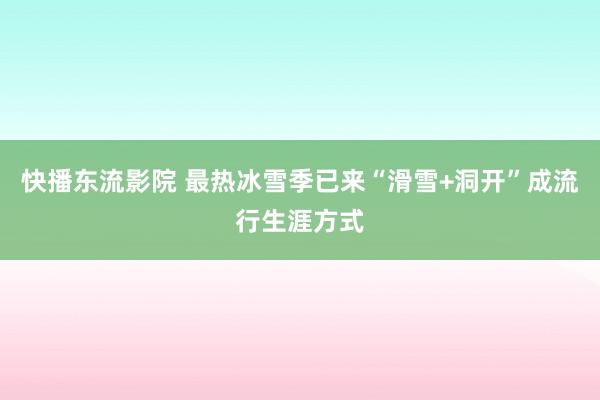 快播东流影院 最热冰雪季已来“滑雪+洞开”成流行生涯方式